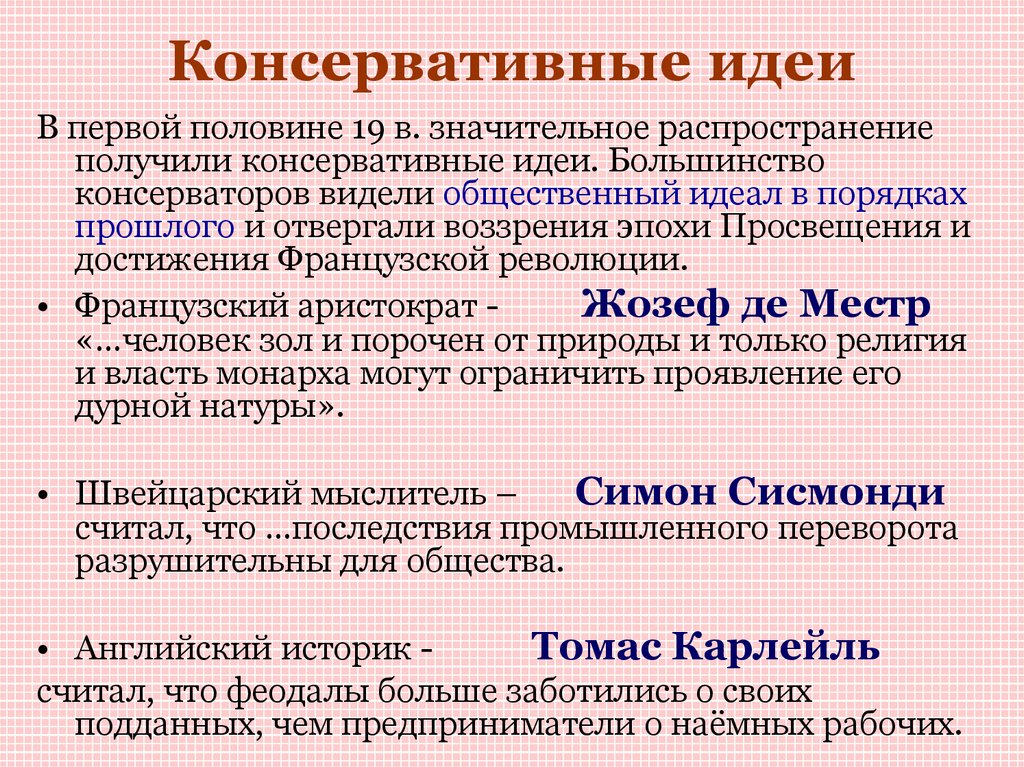 Консервативные идеи

В первой половине 19 в. значительное распространение получили консервативные идеи. Большинство консерваторов видели общественный идеал в порядках прошлого и отвергали воззрения эпохи Просвещения и достижения Французской революции.

• Французский аристократ - Жозеф де Местр «…человек зол и порочен от природы и только религия и власть монарха могут ограничить проявление его дурной натуры».

• Швейцарский мыслитель – Симон Сисмонди считал, что …последствия промышленного переворота разрушительны для общества.

• Английский историк - Томас Карлейль
считал, что феодалы больше заботились о своих подданных, чем предприниматели о наёмных рабочих.